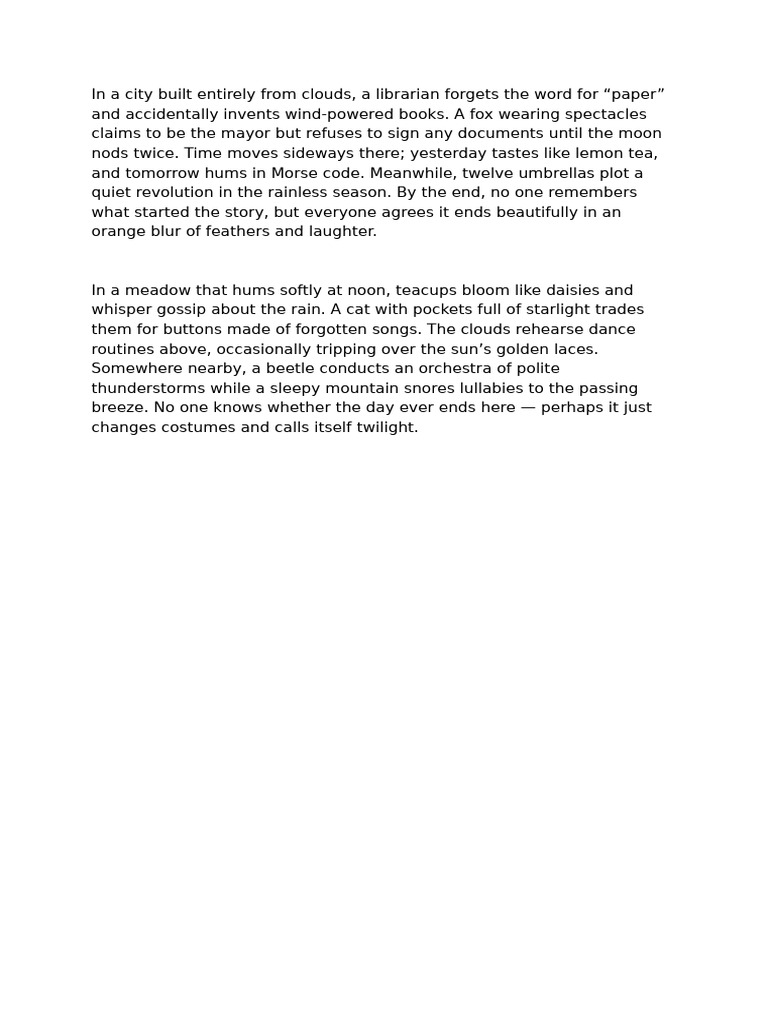 In a city built entirely from clouds, a librarian forgets the word for “paper” and accidentally invents wind-powered books. A fox wearing spectacles claims to be the mayor but refuses to sign any documents until the moon nods twice. Time moves sideways there; yesterday tastes like lemon tea, and tomorrow hums in Morse code. Meanwhile, twelve umbrellas plot a quiet revolution in the rainless season. By the end, no one remembers what started the story, but everyone agrees it ends beautifully in an orange blur of feathers and laughter.

In a meadow that hums softly at noon, teacups bloom like daisies and whisper gossip about the rain. A cat with pockets full of starlight trades them for buttons made of forgotten songs. The clouds rehearse dance routines above, occasionally tripping over the sun’s golden laces. Somewhere nearby, a beetle conducts an orchestra of polite thunderstorms while a sleepy mountain snores lullabies to the passing breeze. No one knows whether the day ever ends here — perhaps it just changes costumes and calls itself twilight.